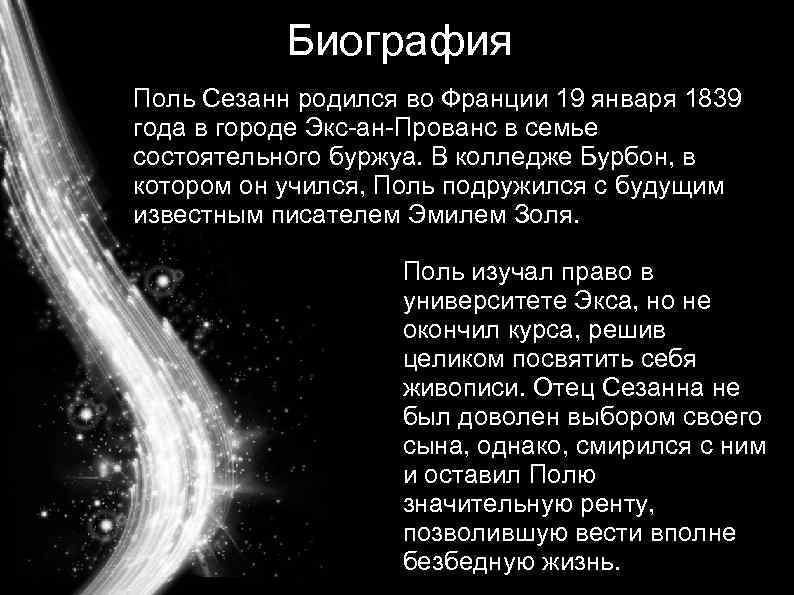 Биография

Поль Сезанн родился во Франции 19 января 1839 года в городе Экс-ан-Прованс в семье состоятельного буржуа. В колледже Бурбон, в котором он учился, Поль подружился с будущим известным писателем Эмилем Золя.

Поль изучал право в университете Экса, но не окончил курса, решив целиком посвятить себя живописи. Отец Сезанна не был доволен выбором своего сына, однако, смирился с ним и оставил Полю значительную ренту, позволившую вести вполне безбедную жизнь.